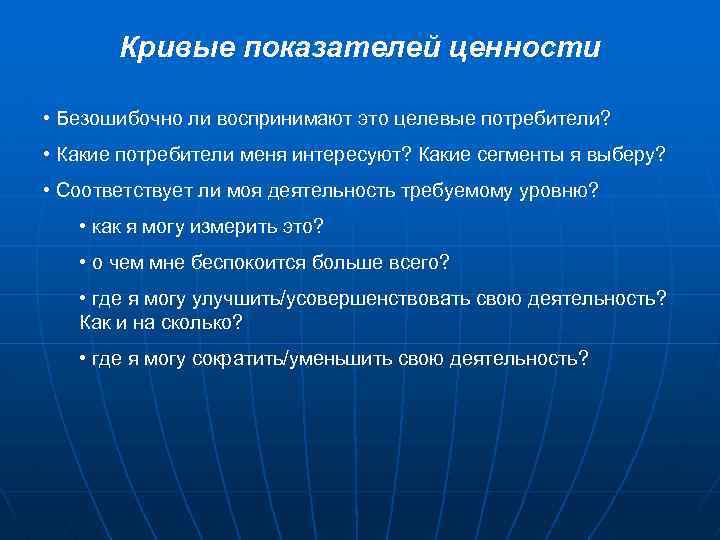 Кривые показателей ценности

• Безошибочно ли воспринимают это целевые потребители?

• Какие потребители меня интересуют? Какие сегменты я выберу?

• Соответствует ли моя деятельность требуемому уровню?

• как я могу измерить это?

• о чем мне беспокоится больше всего?

• где я могу улучшить/усовершенствовать свою деятельность? Как и на сколько?

• где я могу сократить/уменьшить свою деятельность?